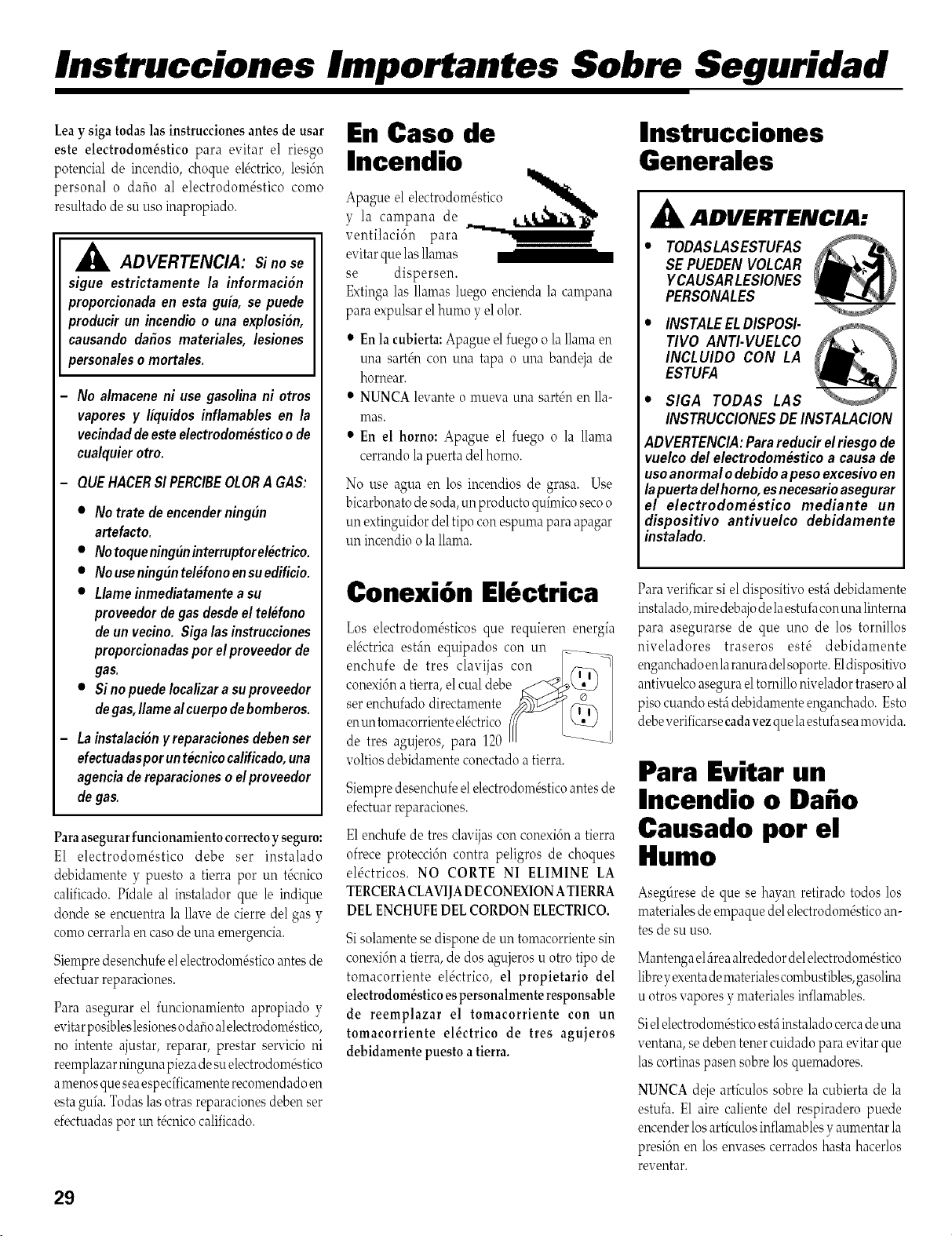 Instrucciones Importantes Sobre Seguridad

Lea y siga todas las instrucciones antes de usar este electrodoméstico para evitar el riesgo potencial de incendio, choque eléctrico, lesión personal o daño al electrodoméstico como resultado de su uso inapropiado.

ADVERTENCIA: Si no se sigue estrictamente la información proporcionada en esta guía, se puede producir un incendio o una explosión, causando daños materiales, lesiones personales o mortales.

- No almacene ni use gasolina ni otros vapores y líquidos inflamables en la vecindad de este electrodoméstico o de cualquier otro.
- QUE HACER SI PERCIBE OLOR A GAS:
• No trate de encender ningún artefacto.
• No toque ningún interruptor eléctrico.
• No use ningún teléfono en su edificio.
• Llame inmediatamente a su proveedor de gas desde el teléfono de un vecino. Siga las instrucciones proporcionadas por el proveedor de gas.
• Si no puede localizar a su proveedor de gas, llame al cuerpo de bomberos.
- La instalación y reparaciones deben ser efectuadas por un técnico calificado, una agencia de reparaciones o el proveedor de gas.

Para asegurar funcionamiento correcto y seguro: El electrodoméstico debe ser instalado debidamente y puesto a tierra por un técnico calificado. Pídale al instalador que le indique donde se encuentra la llave de cierre del gas y como cerrarla en caso de una emergencia.

Siempre desenchufe el electrodoméstico antes de efectuar reparaciones.

Para asegurar el funcionamiento apropiado y evitar posibles lesiones o daño al electrodoméstico, no intente ajustar, reparar, prestar servicio ni reemplazar ninguna pieza de su electrodoméstico a menos que sea específicamente recomendado en esta guía. Todas las otras reparaciones deben ser efectuadas por un técnico calificado.

En Caso de Incendio

Apague el electrodoméstico y la campana de ventilación para evitar que las llamas se dispersen. Extinga las llamas luego encienda la campana para expulsar el humo y el olor.

• En la cubierta: Apague el fuego o la llama en una sartén con una tapa o una bandeja de hornear.
• NUNCA levante o mueva una sartén en llamas.
• En el horno: Apague el fuego o la llama cerrando la puerta del horno.

No use agua en los incendios de grasa. Use bicarbonato de soda, un producto químico seco o un extinguidor del tipo con espuma para apagar un incendio o la llama.

Conexión Eléctrica

Los electrodomésticos que requieren energía eléctrica están equipados con un enchufe de tres clavijas con conexión a tierra, el cual debe ser enchufado directamente en un tomacorriente eléctrico de tres agujeros, para 120 voltios debidamente conectado a tierra.

Siempre desenchufe el electrodoméstico antes de efectuar reparaciones.

El enchufe de tres clavijas con conexión a tierra ofrece protección contra peligros de choques eléctricos. NO CORTE NI ELIMINE LA TERCERA CLAVIJA DE CONEXION A TIERRA DEL ENCHUFE DEL CORDON ELECTRICO.

Si solamente se dispone de un tomacorriente sin conexión a tierra, de dos agujeros u otro tipo de tomacorriente eléctrico, el propietario del electrodoméstico es personalmente responsable de reemplazar el tomacorriente con un tomacorriente eléctrico de tres agujeros debidamente puesto a tierra.

Instrucciones Generales

ADVERTENCIA:
• TODAS LAS ESTUFAS SE PUEDEN VOLCAR Y CAUSAR LESIONES PERSONALES
• INSTALE EL DISPOSITIVO ANTI-VUELCO INCLUIDO CON LA ESTUFA
• SIGA TODAS LAS INSTRUCCIONES DE INSTALACION

ADVERTENCIA: Para reducir el riesgo de vuelco del electrodoméstico a causa de uso anormal o debido a peso excesivo en la puerta del horno, es necesario asegurar el electrodoméstico mediante un dispositivo antivuelco debidamente instalado.

Para verificar si el dispositivo está debidamente instalado, mire debajo de la estufa con una linterna para asegurarse de que uno de los tornillos niveladores traseros esté debidamente enganchado en la ranura del soporte. El dispositivo antivuelco asegura el tornillo nivelador trasero al piso cuando está debidamente enganchado. Esto debe verificarse cada vez que la estufa sea movida.

Para Evitar un Incendio o Daño Causado por el Humo

Asegúrese de que se hayan retirado todos los materiales de empaque del electrodoméstico antes de su uso.

Mantenga el área alrededor del electrodoméstico libre y exenta de materiales combustibles, gasolina u otros vapores y materiales inflamables.

Si el electrodoméstico está instalado cerca de una ventana, se deben tener cuidado para evitar que las cortinas pasen sobre los quemadores.

NUNCA deje artículos sobre la cubierta de la estufa. El aire caliente del respiradero puede encender los artículos inflamables y aumentar la presión en los envases cerrados hasta hacerlos reventar.

29